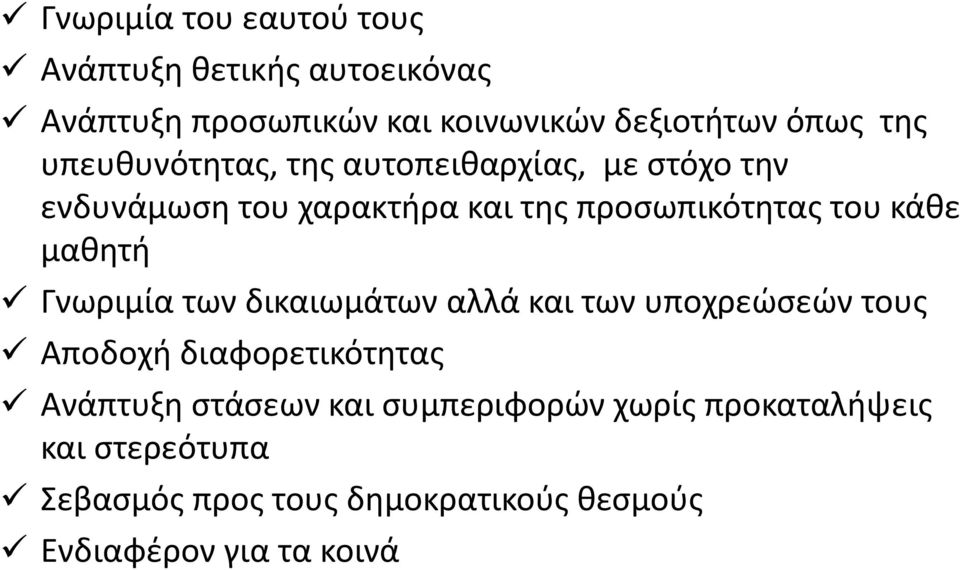 ✓ Γνωριμία του εαυτού τους
✓ Ανάπτυξη θετικής αυτοεικόνας
✓ Ανάπτυξη προσωπικών και κοινωνικών δεξιοτήτων όπως της υπευθυνότητας, της αυτοπειθαρχίας, με στόχο την ενδυνάμωση του χαρακτήρα και της προσωπικότητας του κάθε μαθητή
✓ Γνωριμία των δικαιωμάτων αλλά και των υποχρεώσεών τους
✓ Αποδοχή διαφορετικότητας
✓ Ανάπτυξη στάσεων και συμπεριφορών χωρίς προκαταλήψεις και στερεότυπα
✓ Σεβασμός προς τους δημοκρατικούς θεσμούς
✓ Ενδιαφέρον για τα κοινά